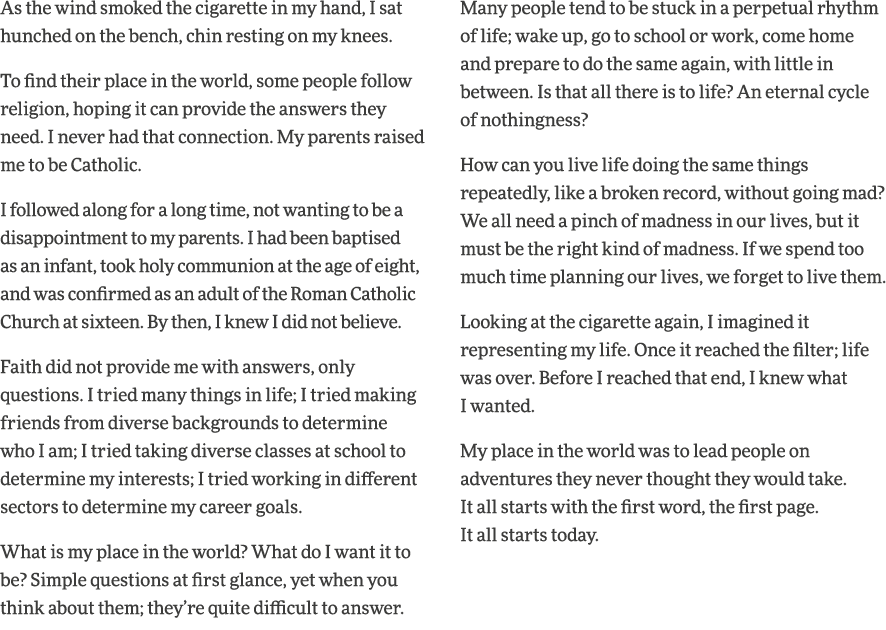 As the wind smoked the cigarette in my hand, I sat hunched on the bench, chin resting on my knees.

To find their place in the world, some people follow religion, hoping it can provide the answers they need. I never had that connection. My parents raised me to be Catholic.

I followed along for a long time, not wanting to be a disappointment to my parents. I had been baptised as an infant, took holy communion at the age of eight, and was confirmed as an adult of the Roman Catholic Church at sixteen. By then, I knew I did not believe.

Faith did not provide me with answers, only questions. I tried many things in life; I tried making friends from diverse backgrounds to determine who I am; I tried taking diverse classes at school to determine my interests; I tried working in different sectors to determine my career goals.

What is my place in the world? What do I want it to be? Simple questions at first glance, yet when you think about them; they're quite difficult to answer.

Many people tend to be stuck in a perpetual rhythm of life; wake up, go to school or work, come home and prepare to do the same again, with little in between. Is that all there is to life? An eternal cycle of nothingness?

How can you live life doing the same things repeatedly, like a broken record, without going mad? We all need a pinch of madness in our lives, but it must be the right kind of madness. If we spend too much time planning our lives, we forget to live them.

Looking at the cigarette again, I imagined it representing my life. Once it reached the filter; life was over. Before I reached that end, I knew what I wanted.

My place in the world was to lead people on adventures they never thought they would take.
It all starts with the first word, the first page.
It all starts today.